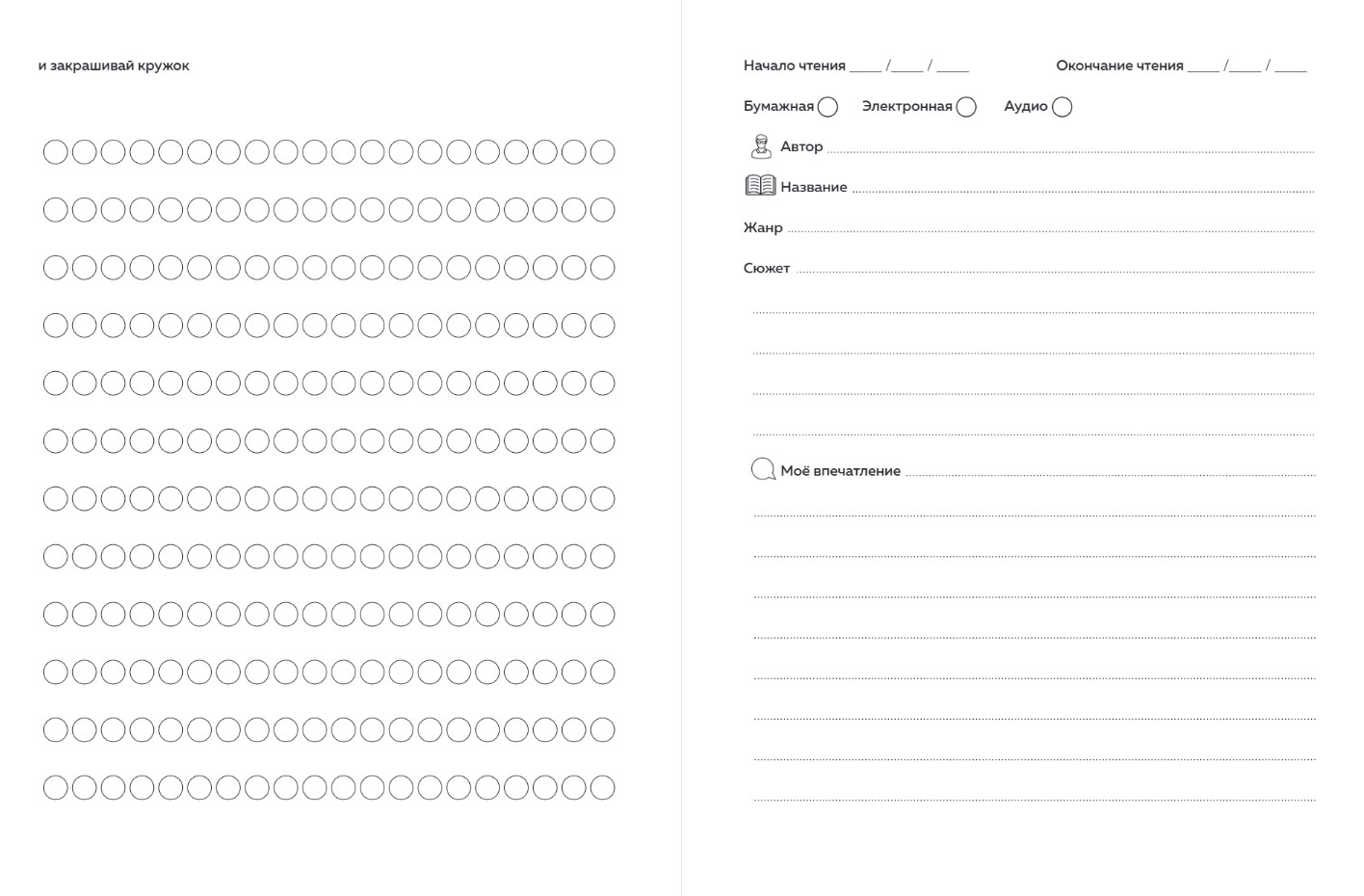 и закрашивай кружок

Начало чтения ____ /____ / ____

Окончание чтения ____ /____ / ____

Бумажная

Электронная

Аудио

Автор

Название

Жанр

Сюжет

Моё впечатление